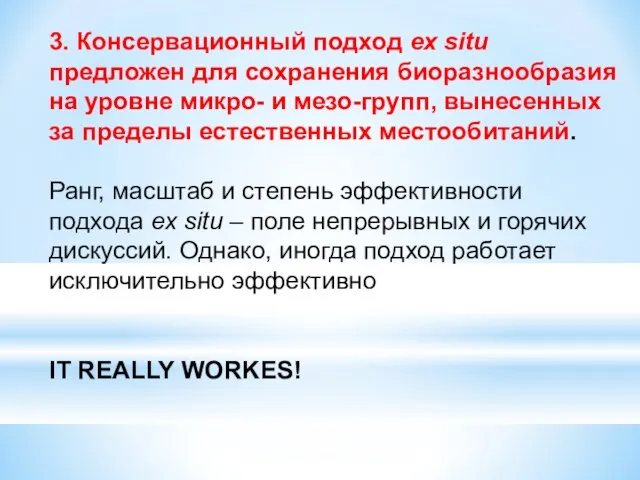 3. Консервационный подход ex situ предложен для сохранения биоразнообразия на уровне микро- и мезо-групп, вынесенных за пределы естественных местообитаний.

Ранг, масштаб и степень эффективности подхода ex situ – поле непрерывных и горячих дискуссий. Однако, иногда подход работает исключительно эффективно

IT REALLY WORKES!